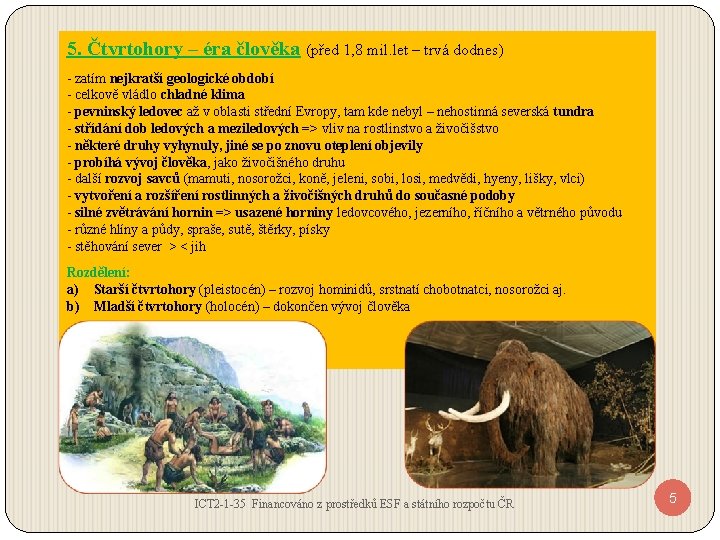 5. Čtvrtohory – éra člověka (před 1,8 mil.let – trvá dodnes)

- zatím nejkratší geologické období
- celkově vládlo chladné klima
- pevninský ledovec až v oblasti střední Evropy, tam kde nebyl – nehostinná severská tundra
- střídání dob ledových a meziledových => vliv na rostlinstvo a živočišstvo
- některé druhy vyhynuly, jiné se po znovu oteplení objevily
- probíhá vývoj člověka, jako živočišného druhu
- další rozvoj savců (mamuti, nosorožci, koně, jeleni, sobi, losi, medvědi, hyeny, lišky, vlci)
- vytvoření a rozšíření rostlinných a živočišných druhů do současné podoby
- silné zvětrávání hornin => usazené horniny ledovcového, jezerního, říčního a větrného původu
- různé hlíny a půdy, spraše, sutě, štěrky, písky
- stěhování sever > < jih

Rozdělení:
a) Starší čtvrtohory (pleistocén) – rozvoj hominidů, srstnatí chobotnatci, nosorožci aj.
b) Mladší čtvrtohory (holocén) – dokončen vývoj člověka

ICT2-1-35 Financováno z prostředků ESF a státního rozpočtu ČR

5